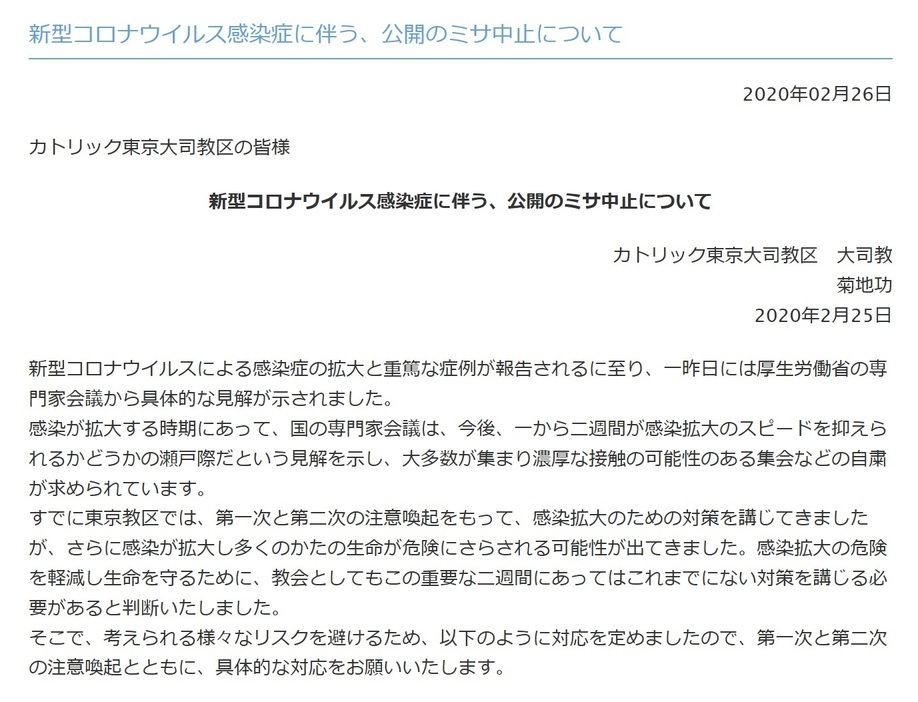 新型コロナウイルス感染症に伴う、公開のミサ中止について

2020年02月26日

カトリック東京大司教区の皆様

新型コロナウイルス感染症に伴う、公開のミサ中止について

カトリック東京大司教区　大司教
菊地功
2020年2月25日

新型コロナウイルスによる感染症の拡大と重篤な症例が報告されるに至り、一昨日には厚生労働省の専門家会議から具体的な見解が示されました。
感染が拡大する時期にあって、国の専門家会議は、今後、一から二週間が感染拡大のスピードを抑えられるかどうかの瀬戸際だという見解を示し、大多数が集まり濃厚な接触の可能性のある集会などの自粛が求められています。
すでに東京教区では、第一次と第二次の注意喚起をもって、感染拡大のための対策を講じてきましたが、さらに感染が拡大し多くのかたの生命が危険にさらされる可能性が出てきました。感染拡大の危険を軽減し生命を守るために、教会としてもこの重要な二週間にあってはこれまでにない対策を講じる必要があると判断いたしました。
そこで、考えられる様々なリスクを避けるため、以下のように対応を定めましたので、第一次と第二次の注意喚起とともに、具体的な対応をお願いいたします。